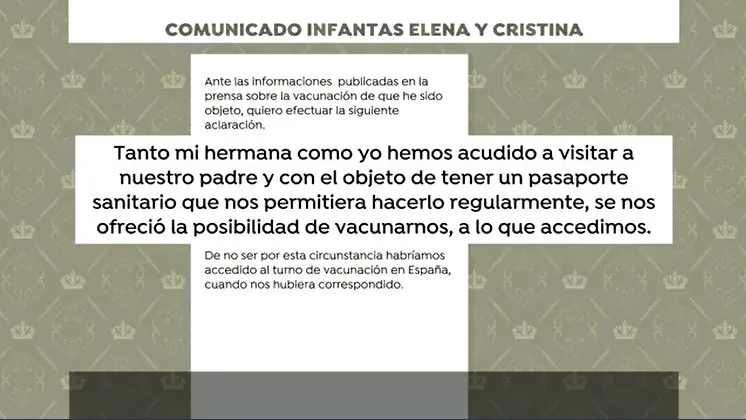 COMUNICADO INFANTAS ELENA Y CRISTINA

Ante las informaciones publicadas en la prensa sobre la vacunación de que he sido objeto, quiero efectuar la siguiente aclaración.

Tanto mi hermana como yo hemos acudido a visitar a nuestro padre y con el objeto de tener un pasaporte sanitario que nos permitiera hacerlo regularmente, se nos ofreció la posibilidad de vacunarnos, a lo que accedimos.

De no ser por esta circunstancia habríamos accedido al turno de vacunación en España, cuando nos hubiera correspondido.